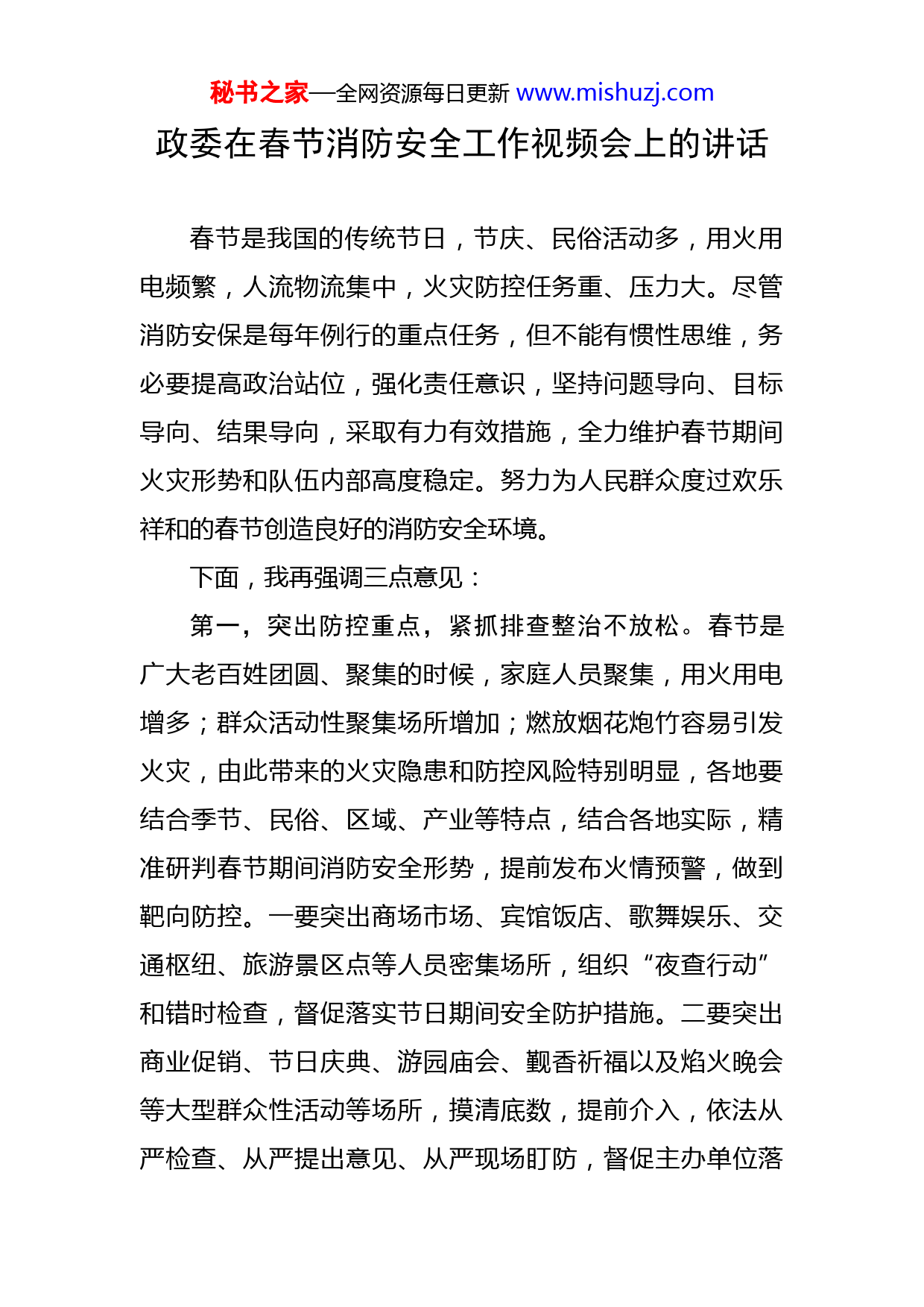 秘书之家—全网资源每日更新 www.mishuzj.com

政委在春节消防安全工作视频会上的讲话

春节是我国的传统节日，节庆、民俗活动多，用火用电频繁，人流物流集中，火灾防控任务重、压力大。尽管消防安保是每年例行的重点任务，但不能有惯性思维，务必要提高政治站位，强化责任意识，坚持问题导向、目标导向、结果导向，采取有力有效措施，全力维护春节期间火灾形势和队伍内部高度稳定。努力为人民群众度过欢乐祥和的春节创造良好的消防安全环境。

下面，我再强调三点意见：

第一，突出防控重点，紧抓排查整治不放松。春节是广大老百姓团圆、聚集的时候，家庭人员聚集，用火用电增多；群众活动性聚集场所增加；燃放烟花炮竹容易引发火灾，由此带来的火灾隐患和防控风险特别明显，各地要结合季节、民俗、区域、产业等特点，结合各地实际，精准研判春节期间消防安全形势，提前发布火情预警，做到靶向防控。一要突出商场市场、宾馆饭店、歌舞娱乐、交通枢纽、旅游景区点等人员密集场所，组织“夜查行动”和错时检查，督促落实节日期间安全防护措施。二要突出商业促销、节日庆典、游园庙会、觐香祈福以及焰火晚会等大型群众性活动等场所，摸清底数，提前介入，依法从严检查、从严提出意见、从严现场盯防，督促主办单位落